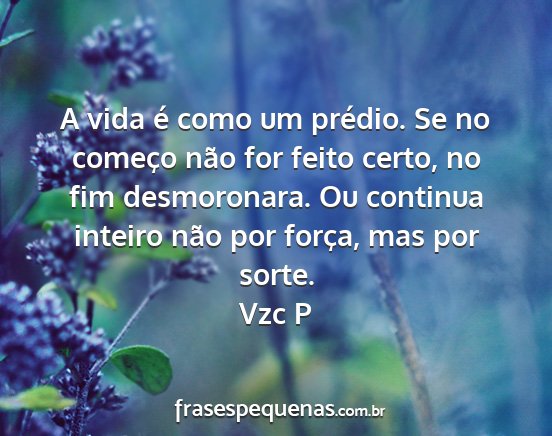 A vida é como um prédio. Se no começo não for feito certo, no fim desmoronara. Ou continua inteiro não por força, mas por sorte.
Vzc P

frasespequenas.com.br